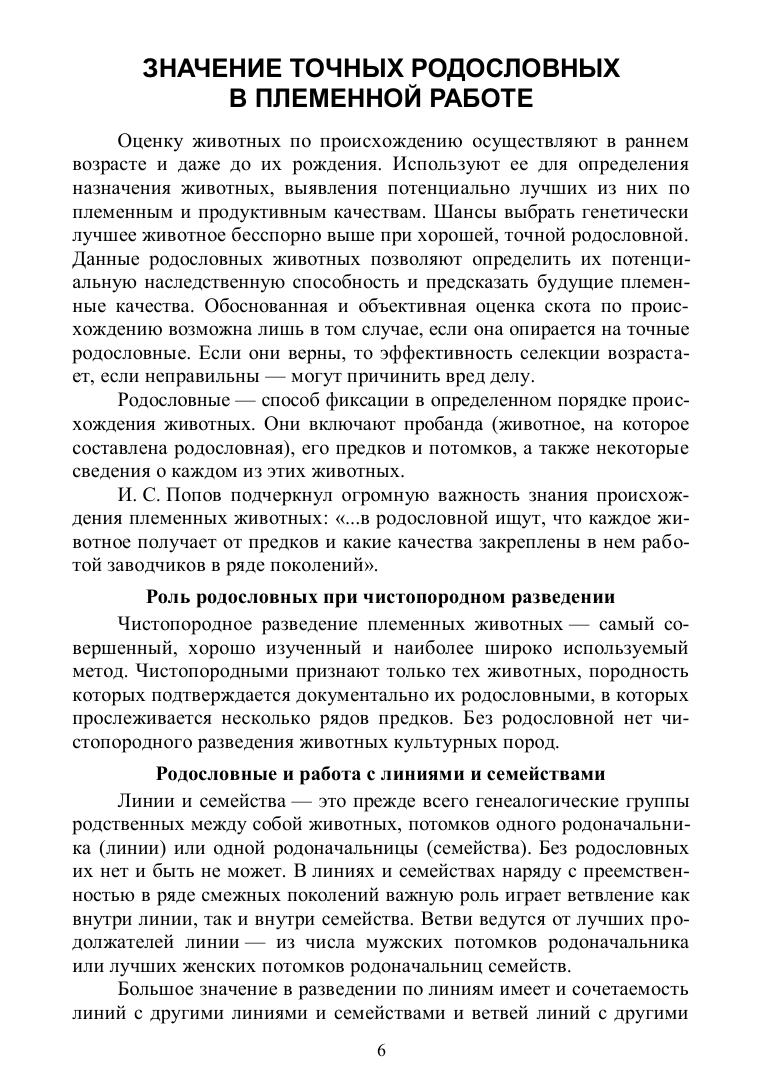 ЗНАЧЕНИЕ ТОЧНЫХ РОДОСЛОВНЫХ В ПЛЕМЕННОЙ РАБОТЕ

Оценку животных по происхождению осуществляют в раннем возрасте и даже до их рождения. Используют ее для определения назначения животных, выявления потенциально лучших из них по племенным и продуктивным качествам. Шансы выбрать генетически лучшее животное бесспорно выше при хорошей, точной родословной. Данные родословных животных позволяют определить их потенциальную наследственную способность и предсказать будущие племенные качества. Обоснованная и объективная оценка скота по происхождению возможна лишь в том случае, если она опирается на точные родословные. Если они верны, то эффективность селекции возрастает, если неправильны — могут причинить вред делу.

Родословные — способ фиксации в определенном порядке происхождения животных. Они включают пробанда (животное, на которое составлена родословная), его предков и потомков, а также некоторые сведения о каждом из этих животных.

И. С. Попов подчеркнул огромную важность знания происхождения племенных животных: «...в родословной ищут, что каждое животное получает от предков и какие качества закреплены в нем работой заводчиков в ряде поколений».

Роль родословных при чистопородном разведении

Чистопородное разведение племенных животных — самый совершенный, хорошо изученный и наиболее широко используемый метод. Чистопородными признают только тех животных, породность которых подтверждается документально их родословными, в которых прослеживается несколько рядов предков. Без родословной нет чистопородного разведения животных культурных пород.

Родословные и работа с линиями и семействами

Линии и семейства — это прежде всего генеалогические группы родственных между собой животных, потомков одного родоначальника (линии) или одной родоначальницы (семейства). Без родословных их нет и быть не может. В линиях и семействах наряду с преемственностью в ряде смежных поколений важную роль играет ветвление как внутри линии, так и внутри семейства. Ветви ведутся от лучших продолжателей линии — из числа мужских потомков родоначальника или лучших женских потомков родоначальниц семейств.

Большое значение в разведении по линиям имеет и сочетаемость линий с другими линиями и семействами и ветвей линий с другими

6